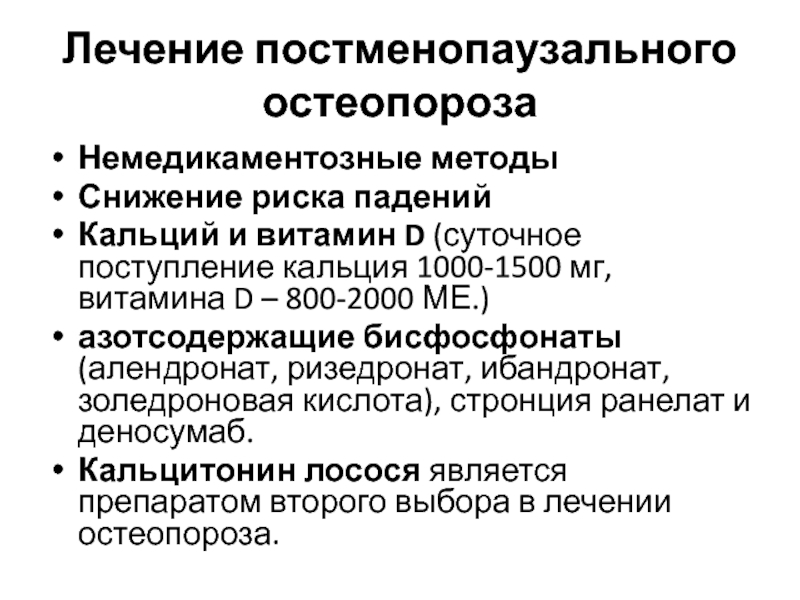 Лечение постменопаузального остеопороза

• Немедикаментозные методы
• Снижение риска падений
• Кальций и витамин D (суточное поступление кальция 1000-1500 мг, витамина D – 800-2000 МЕ.)
• азотсодержащие бисфосфонаты (алендронат, ризедронат, ибандронат, золедроновая кислота), стронция ранелат и деносумаб.
• Кальцитонин лосося является препаратом второго выбора в лечении остеопороза.